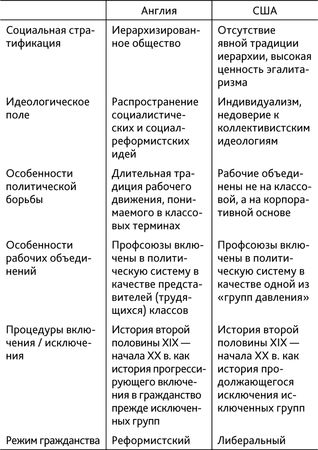 | | Англия | США |
|---|---|---|
| Социальная стратификация | Иерархизированное общество | Отсутствие явной традиции иерархии, высокая ценность эгалитаризма |
| Идеологическое поле | Распространение социалистических и социал-реформистских идей | Индивидуализм, недоверие к коллективистским идеологиям |
| Особенности политической борьбы | Длительная традиция рабочего движения, понимаемого в классовых терминах | Рабочие объединены не на классовой, а на корпоративной основе |
| Особенности рабочих объединений | Профсоюзы включены в политическую систему в качестве представителей (трудящихся) классов | Профсоюзы включены в политическую систему в качестве одной из «групп давления» |
| Процедуры включения / исключения | История второй половины XIX — начала XX в. как история прогрессирующего включения в гражданство прежде исключенных групп | История второй половины XIX — начала XX в. как история продолжающегося исключения исключенных групп |
| Режим гражданства | Реформистский | Либеральный |